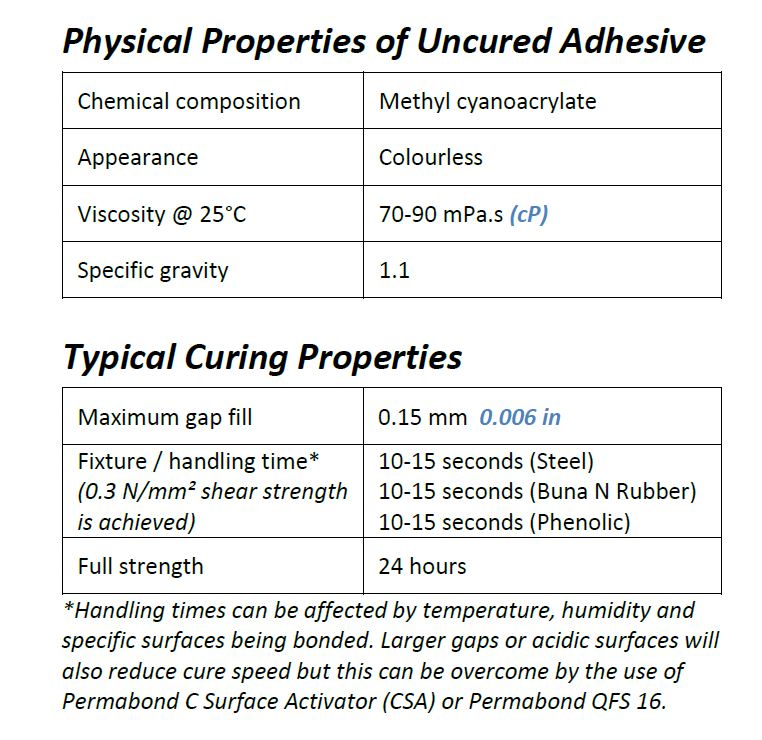 Physical Properties of Uncured Adhesive

| Chemical composition | Methyl cyanoacrylate |
|---|---|
| Appearance | Colourless |
| Viscosity @ 25°C | 70-90 mPa.s (cP) |
| Specific gravity | 1.1 |

Typical Curing Properties

| Maximum gap fill | 0.15 mm 0.006 in |
|---|---|
| Fixture / handling time* (0.3 N/mm² shear strength is achieved) | 10-15 seconds (Steel) 10-15 seconds (Buna N Rubber) 10-15 seconds (Phenolic) |
| Full strength | 24 hours |

*Handling times can be affected by temperature, humidity and specific surfaces being bonded. Larger gaps or acidic surfaces will also reduce cure speed but this can be overcome by the use of Permabond C Surface Activator (CSA) or Permabond QFS 16.